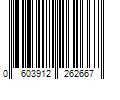 0 603912 262667